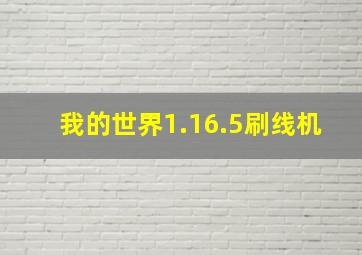 我的世界1.16.5刷线机